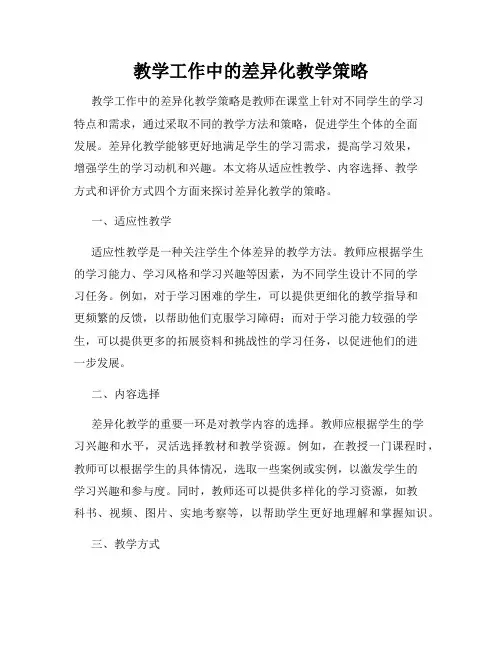 教学工作中的差异化教学策略

教学工作中的差异化教学策略是教师在课堂上针对不同学生的学习特点和需求，通过采取不同的教学方法和策略，促进学生个体的全面发展。差异化教学能够更好地满足学生的学习需求，提高学习效果，增强学生的学习动机和兴趣。本文将从适应性教学、内容选择、教学方式和评价方式四个方面来探讨差异化教学的策略。

一、适应性教学

适应性教学是一种关注学生个体差异的教学方法。教师应根据学生的学习能力、学习风格和学习兴趣等因素，为不同学生设计不同的学习任务。例如，对于学习困难的学生，可以提供更细化的教学指导和更频繁的反馈，以帮助他们克服学习障碍；而对于学习能力较强的学生，可以提供更多的拓展资料和挑战性的学习任务，以促进他们的进一步发展。

二、内容选择

差异化教学的重要一环是对教学内容的选择。教师应根据学生的学习兴趣和水平，灵活选择教材和教学资源。例如，在教授一门课程时，教师可以根据学生的具体情况，选取一些案例或实例，以激发学生的学习兴趣和参与度。同时，教师还可以提供多样化的学习资源，如教科书、视频、图片、实地考察等，以帮助学生更好地理解和掌握知识。

三、教学方式